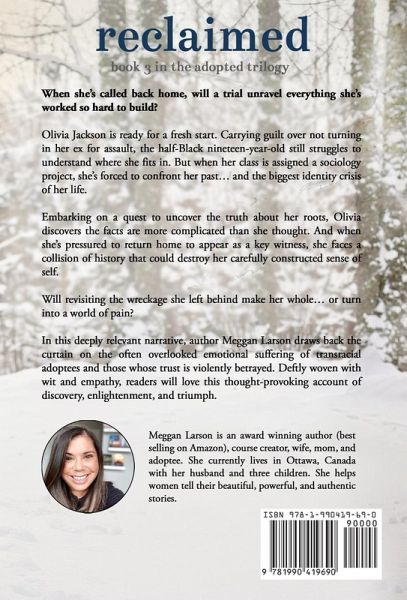 reclaimed

book 3 in the adopted trilogy

When she's called back home, will a trial unravel everything she's worked so hard to build?

Olivia Jackson is ready for a fresh start. Carrying guilt over not turning in her ex for assault, the half-Black nineteen-year-old still struggles to understand where she fits in. But when her class is assigned a sociology project, she's forced to confront her past… and the biggest identity crisis of her life.

Embarking on a quest to uncover the truth about her roots, Olivia discovers the facts are more complicated than she thought. And when she's pressured to return home to appear as a key witness, she faces a collision of history that could destroy her carefully constructed sense of self.

Will revisiting the wreckage she left behind make her whole… or turn into a world of pain?

In this deeply relevant narrative, author Meggan Larson draws back the curtain on the often overlooked emotional suffering of transracial adoptees and those whose trust is violently betrayed. Deftly woven with wit and empathy, readers will love this thought-provoking account of discovery, enlightenment, and triumph.

Meggan Larson is an award winning author (best selling on Amazon), course creator, wife, mom, and adoptee. She currently lives in Ottawa, Canada with her husband and three children. She helps women tell their beautiful, powerful, and authentic stories.

ISBN 978-1-990419-69-0

90000

9 781990 419690